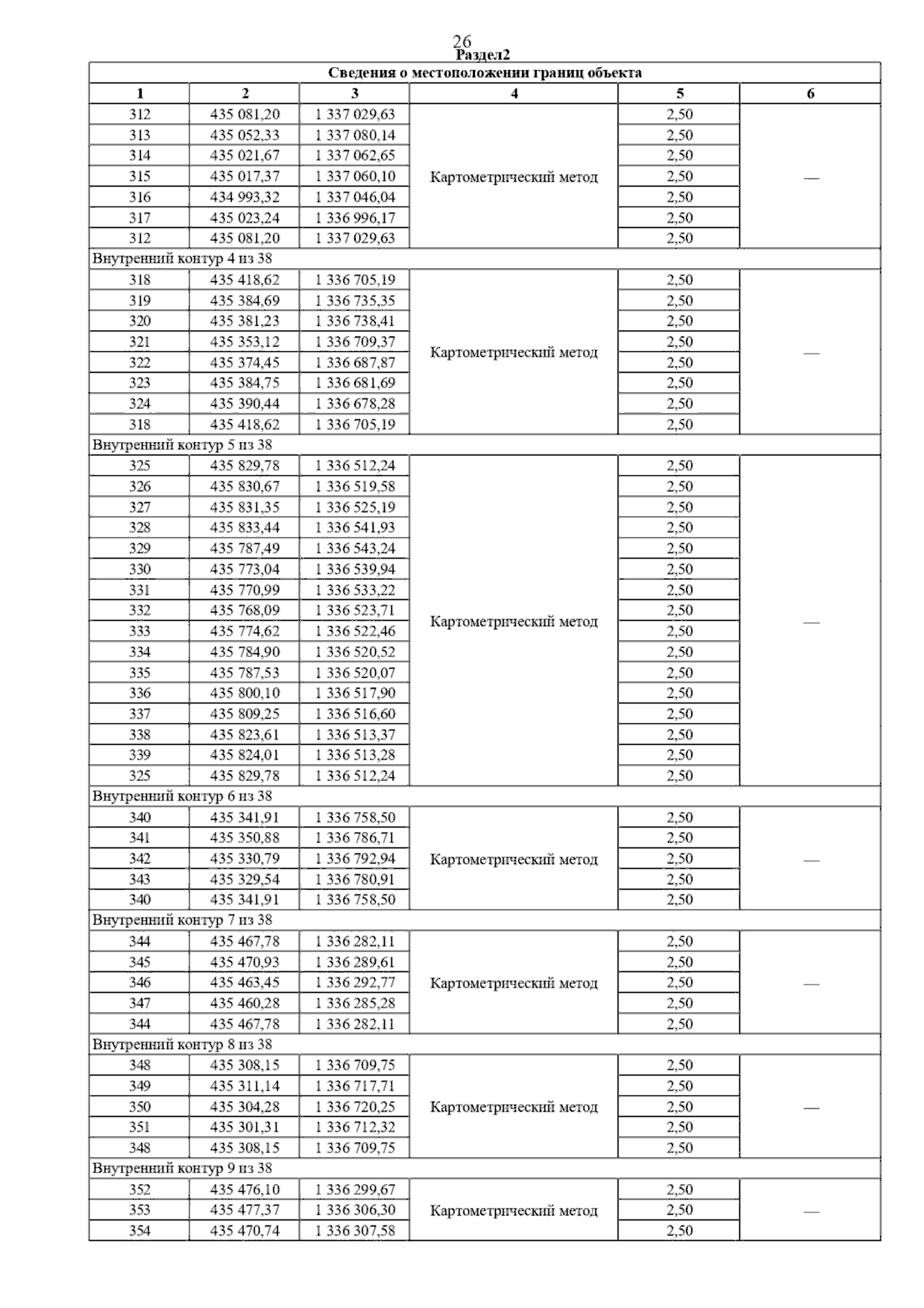 26
Раздел2

| Сведения о местоположении границ объекта | | | | | |
|---|---|---|---|---|---|
| 1 | 2 | 3 | 4 | 5 | 6 |
| 312 | 435 081,20 | 1 337 029,63 | Картометрический метод | 2,50 | — |
| 313 | 435 052,33 | 1 337 080,14 | | 2,50 | |
| 314 | 435 021,67 | 1 337 062,65 | | 2,50 | |
| 315 | 435 017,37 | 1 337 060,10 | | 2,50 | |
| 316 | 434 993,32 | 1 337 046,04 | | 2,50 | |
| 317 | 435 023,24 | 1 336 996,17 | | 2,50 | |
| 312 | 435 081,20 | 1 337 029,63 | | 2,50 | |
| Внутренний контур 4 из 38 | | | | | |
| 318 | 435 418,62 | 1 336 705,19 | Картометрический метод | 2,50 | — |
| 319 | 435 384,69 | 1 336 735,35 | | 2,50 | |
| 320 | 435 381,23 | 1 336 738,41 | | 2,50 | |
| 321 | 435 353,12 | 1 336 709,37 | | 2,50 | |
| 322 | 435 374,45 | 1 336 687,87 | | 2,50 | |
| 323 | 435 384,75 | 1 336 681,69 | | 2,50 | |
| 324 | 435 390,44 | 1 336 678,28 | | 2,50 | |
| 318 | 435 418,62 | 1 336 705,19 | | 2,50 | |
| Внутренний контур 5 из 38 | | | | | |
| 325 | 435 829,78 | 1 336 512,24 | Картометрический метод | 2,50 | — |
| 326 | 435 830,67 | 1 336 519,58 | | 2,50 | |
| 327 | 435 831,35 | 1 336 525,19 | | 2,50 | |
| 328 | 435 833,44 | 1 336 541,93 | | 2,50 | |
| 329 | 435 787,49 | 1 336 543,24 | | 2,50 | |
| 330 | 435 773,04 | 1 336 539,94 | | 2,50 | |
| 331 | 435 770,99 | 1 336 533,22 | | 2,50 | |
| 332 | 435 768,09 | 1 336 523,71 | | 2,50 | |
| 333 | 435 774,62 | 1 336 522,46 | | 2,50 | |
| 334 | 435 784,90 | 1 336 520,52 | | 2,50 | |
| 335 | 435 787,53 | 1 336 520,07 | | 2,50 | |
| 336 | 435 800,10 | 1 336 517,90 | | 2,50 | |
| 337 | 435 809,25 | 1 336 516,60 | | 2,50 | |
| 338 | 435 823,61 | 1 336 513,37 | | 2,50 | |
| 339 | 435 824,01 | 1 336 513,28 | | 2,50 | |
| 325 | 435 829,78 | 1 336 512,24 | | 2,50 | |
| Внутренний контур 6 из 38 | | | | | |
| 340 | 435 341,91 | 1 336 758,50 | Картометрический метод | 2,50 | — |
| 341 | 435 350,88 | 1 336 786,71 | | 2,50 | |
| 342 | 435 330,79 | 1 336 792,94 | | 2,50 | |
| 343 | 435 329,54 | 1 336 780,91 | | 2,50 | |
| 340 | 435 341,91 | 1 336 758,50 | | 2,50 | |
| Внутренний контур 7 из 38 | | | | | |
| 344 | 435 467,78 | 1 336 282,11 | Картометрический метод | 2,50 | — |
| 345 | 435 470,93 | 1 336 289,61 | | 2,50 | |
| 346 | 435 463,45 | 1 336 292,77 | | 2,50 | |
| 347 | 435 460,28 | 1 336 285,28 | | 2,50 | |
| 344 | 435 467,78 | 1 336 282,11 | | 2,50 | |
| Внутренний контур 8 из 38 | | | | | |
| 348 | 435 308,15 | 1 336 709,75 | Картометрический метод | 2,50 | — |
| 349 | 435 311,14 | 1 336 717,71 | | 2,50 | |
| 350 | 435 304,28 | 1 336 720,25 | | 2,50 | |
| 351 | 435 301,31 | 1 336 712,32 | | 2,50 | |
| 348 | 435 308,15 | 1 336 709,75 | | 2,50 | |
| Внутренний контур 9 из 38 | | | | | |
| 352 | 435 476,10 | 1 336 299,67 | Картометрический метод | 2,50 | — |
| 353 | 435 477,37 | 1 336 306,30 | | 2,50 | |
| 354 | 435 470,74 | 1 336 307,58 | | 2,50 | |